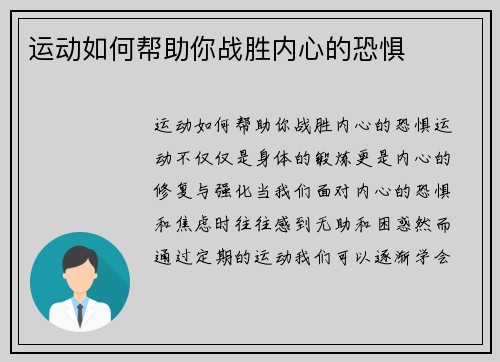 运动如何帮助你战胜内心的恐惧

运动如何帮助你战胜内心的恐惧运动不仅仅是身体的锻炼更是内心的修复与强化当我们面对内心的恐惧和焦虑时往往感到无助和困惑然而通过定期的运动我们可以逐渐学会